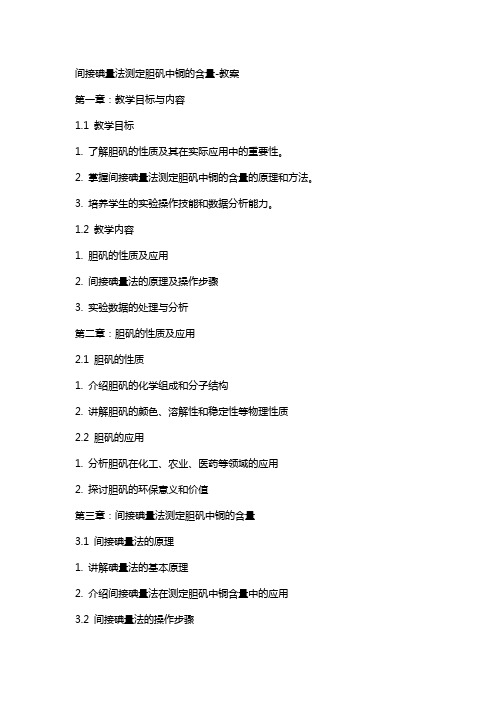 间接碘量法测定胆矾中铜的含量-教案

第一章：教学目标与内容

1.1 教学目标

1. 了解胆矾的性质及其在实际应用中的重要性。

2. 掌握间接碘量法测定胆矾中铜的含量的原理和方法。

3. 培养学生的实验操作技能和数据分析能力。

1.2 教学内容

1. 胆矾的性质及应用

2. 间接碘量法的原理及操作步骤

3. 实验数据的处理与分析

第二章：胆矾的性质及应用

2.1 胆矾的性质

1. 介绍胆矾的化学组成和分子结构

2. 讲解胆矾的颜色、溶解性和稳定性等物理性质

2.2 胆矾的应用

1. 分析胆矾在化工、农业、医药等领域的应用

2. 探讨胆矾的环保意义和价值

第三章：间接碘量法测定胆矾中铜的含量

3.1 间接碘量法的原理

1. 讲解碘量法的基本原理

2. 介绍间接碘量法在测定胆矾中铜含量中的应用

3.2 间接碘量法的操作步骤